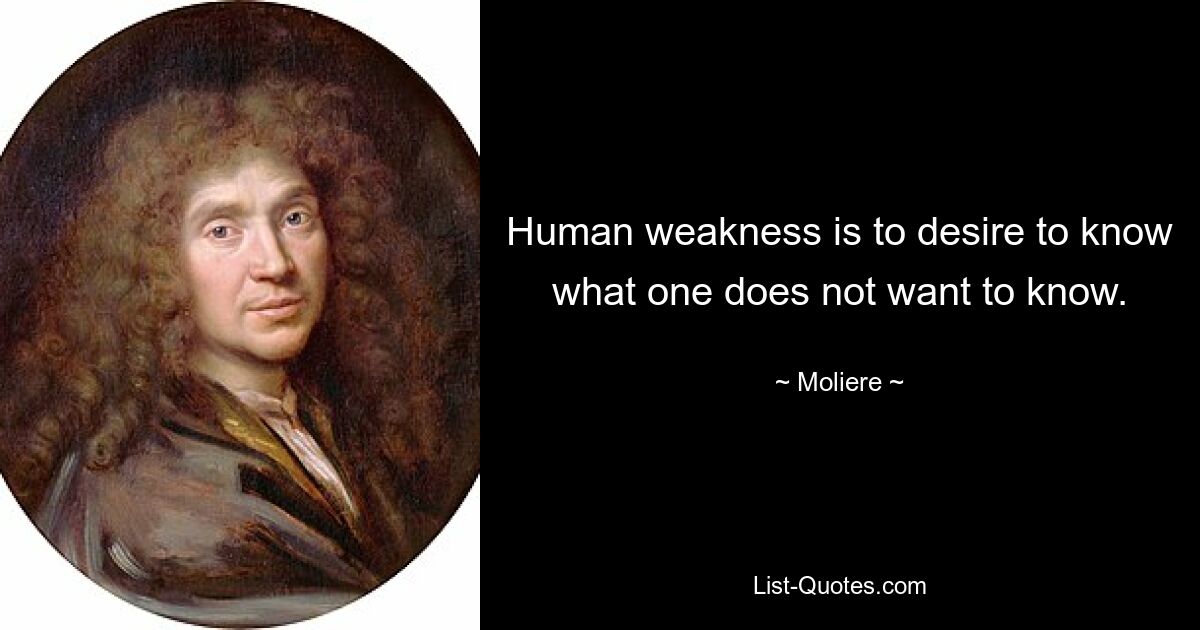 Human weakness is to desire to know what one does not want to know.

~ Moliere ~

List-Quotes.com